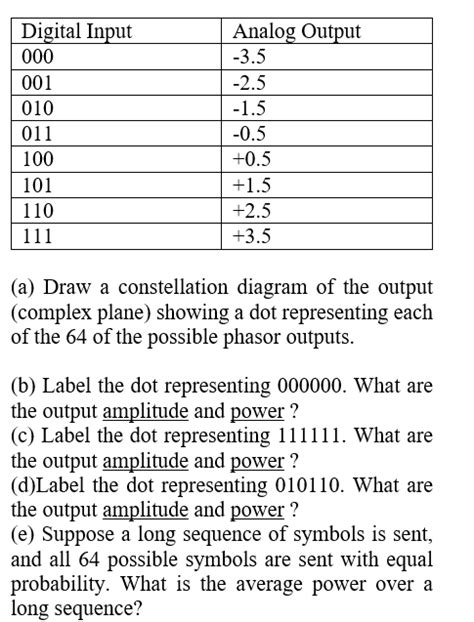 | Digital Input | Analog Output |
|---|---|
| 000 | -3.5 |
| 001 | -2.5 |
| 010 | -1.5 |
| 011 | -0.5 |
| 100 | +0.5 |
| 101 | +1.5 |
| 110 | +2.5 |
| 111 | +3.5 |

(a) Draw a constellation diagram of the output (complex plane) showing a dot representing each of the 64 of the possible phasor outputs.

(b) Label the dot representing 000000. What are the output amplitude and power ?
(c) Label the dot representing 111111. What are the output amplitude and power ?
(d)Label the dot representing 010110. What are the output amplitude and power ?
(e) Suppose a long sequence of symbols is sent, and all 64 possible symbols are sent with equal probability. What is the average power over a long sequence?